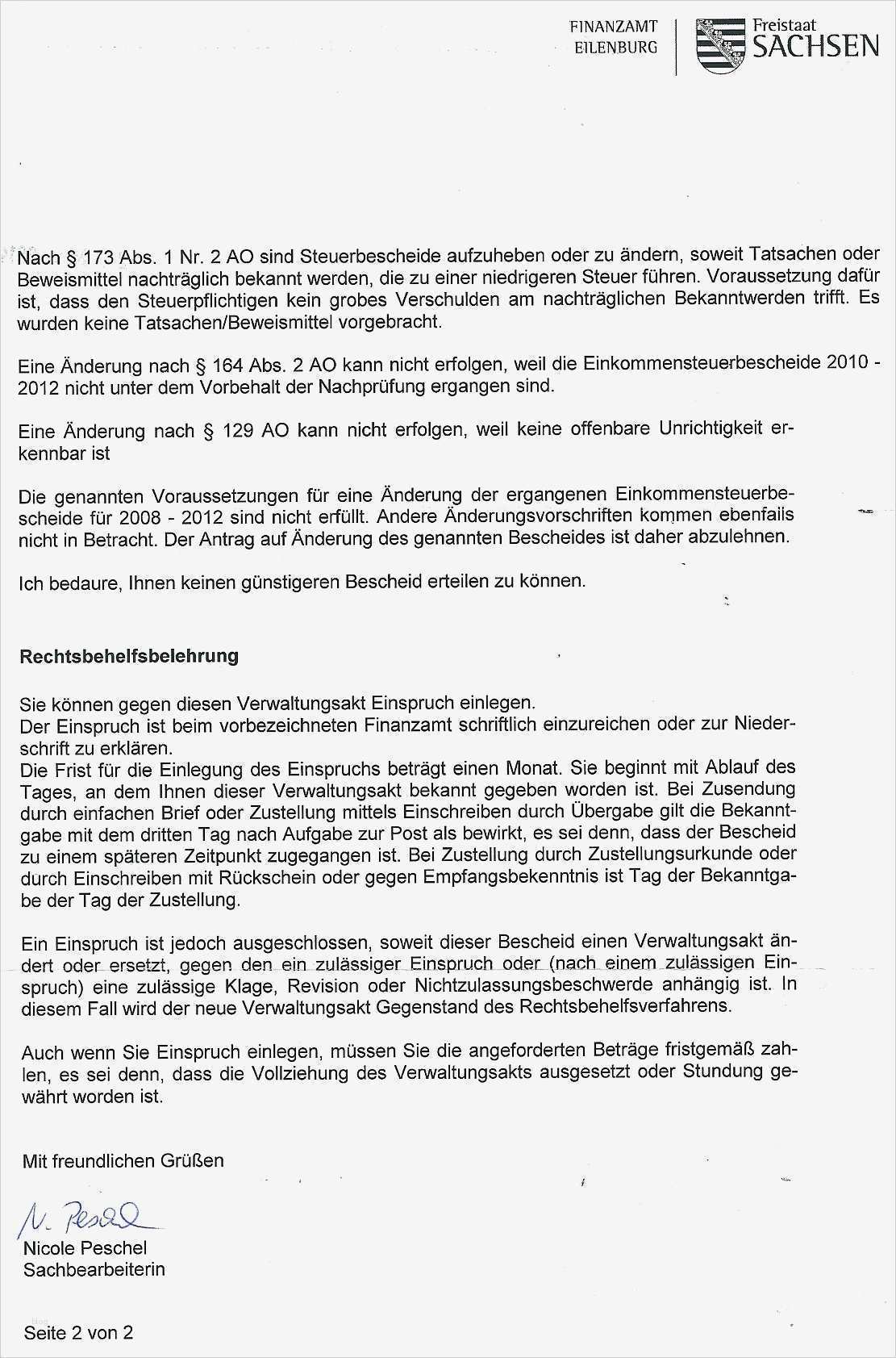 FINANZAMT EILENBURG

Freistaat SACHSEN

Nach § 173 Abs. 1 Nr. 2 AO sind Steuerbescheide aufzuheben oder zu ändern, soweit Tatsachen oder Beweismittel nachträglich bekannt werden, die zu einer niedrigeren Steuer führen. Voraussetzung dafür ist, dass den Steuerpflichtigen kein grobes Verschulden am nachträglichen Bekanntwerden trifft. Es wurden keine Tatsachen/Beweismittel vorgebracht.

Eine Änderung nach § 164 Abs. 2 AO kann nicht erfolgen, weil die Einkommensteuerbescheide 2010 - 2012 nicht unter dem Vorbehalt der Nachprüfung ergangen sind.

Eine Änderung nach § 129 AO kann nicht erfolgen, weil keine offenbare Unrichtigkeit erkennbar ist

Die genannten Voraussetzungen für eine Änderung der ergangenen Einkommensteuerbescheide für 2008 - 2012 sind nicht erfüllt. Andere Änderungsvorschriften kommen ebenfalls nicht in Betracht. Der Antrag auf Änderung des genannten Bescheides ist daher abzulehnen.

Ich bedaure, Ihnen keinen günstigeren Bescheid erteilen zu können.

Rechtsbehelfsbelehrung

Sie können gegen diesen Verwaltungsakt Einspruch einlegen.
Der Einspruch ist beim vorbezeichneten Finanzamt schriftlich einzureichen oder zur Niederschrift zu erklären.
Die Frist für die Einlegung des Einspruchs beträgt einen Monat. Sie beginnt mit Ablauf des Tages, an dem Ihnen dieser Verwaltungsakt bekannt gegeben worden ist. Bei Zusendung durch einfachen Brief oder Zustellung mittels Einschreiben durch Übergabe gilt die Bekanntgabe mit dem dritten Tag nach Aufgabe zur Post als bewirkt, es sei denn, dass der Bescheid zu einem späteren Zeitpunkt zugegangen ist. Bei Zustellung durch Zustellungsurkunde oder durch Einschreiben mit Rückschein oder gegen Empfangsbekenntnis ist Tag der Bekanntgabe der Tag der Zustellung.

Ein Einspruch ist jedoch ausgeschlossen, soweit dieser Bescheid einen Verwaltungsakt ändert oder ersetzt, gegen den ein zulässiger Einspruch oder (nach einem zulässigen Einspruch) eine zulässige Klage, Revision oder Nichtzulassungsbeschwerde anhängig ist. In diesem Fall wird der neue Verwaltungsakt Gegenstand des Rechtsbehelfsverfahrens.

Auch wenn Sie Einspruch einlegen, müssen Sie die angeforderten Beträge fristgemäß zahlen, es sei denn, dass die Vollziehung des Verwaltungsakts ausgesetzt oder Stundung gewährt worden ist.

Mit freundlichen Grüßen

N. Peschel
Nicole Peschel
Sachbearbeiterin

Seite 2 von 2